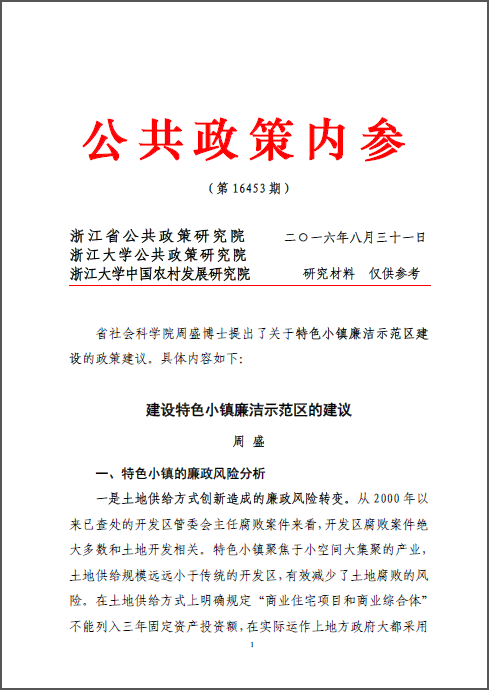 公共政策内参

（第 16453 期）

浙江省公共政策研究院
浙江大学公共政策研究院
浙江大学中国农村发展研究院

二〇一六年八月三十一日

研究材料　仅供参考

省社会科学院周盛博士提出了关于特色小镇廉洁示范区建设的政策建议。具体内容如下：

建设特色小镇廉洁示范区的建议

周　盛

一、特色小镇的廉政风险分析

一是土地供给方式创新造成的廉政风险转变。从 2000 年以来已查处的开发区管委会主任腐败案件来看，开发区腐败案件绝大多数和土地开发相关。特色小镇聚焦于小空间大集聚的产业，土地供给规模远远小于传统的开发区，有效减少了土地腐败的风险。在土地供给方式上明确规定“商业住宅项目和商业综合体”不能列入三年固定资产投资额，在实际运作上地方政府大都采用

1